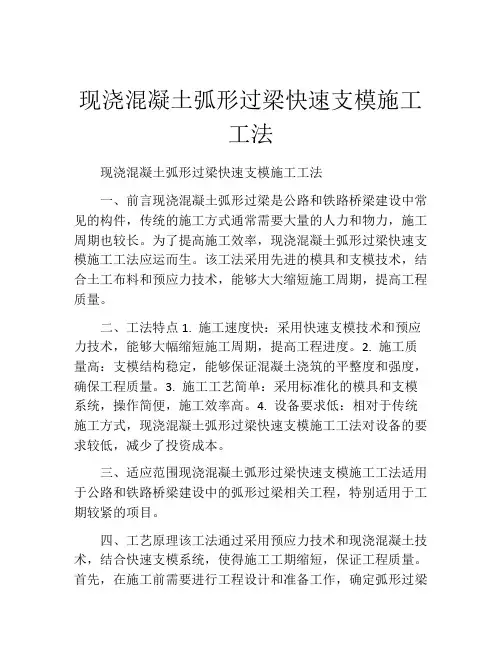 现浇混凝土弧形过梁快速支模施工工法

现浇混凝土弧形过梁快速支模施工工法

一、前言现浇混凝土弧形过梁是公路和铁路桥梁建设中常见的构件，传统的施工方式通常需要大量的人力和物力，施工周期也较长。为了提高施工效率，现浇混凝土弧形过梁快速支模施工工法应运而生。该工法采用先进的模具和支模技术，结合土工布料和预应力技术，能够大大缩短施工周期，提高工程质量。

二、工法特点 1. 施工速度快：采用快速支模技术和预应力技术，能够大幅缩短施工周期，提高工程进度。2. 施工质量高：支模结构稳定，能够保证混凝土浇筑的平整度和强度，确保工程质量。3. 施工工艺简单：采用标准化的模具和支模系统，操作简便，施工效率高。4. 设备要求低：相对于传统施工方式，现浇混凝土弧形过梁快速支模施工工法对设备的要求较低，减少了投资成本。

三、适应范围现浇混凝土弧形过梁快速支模施工工法适用于公路和铁路桥梁建设中的弧形过梁相关工程，特别适用于工期较紧的项目。

四、工艺原理该工法通过采用预应力技术和现浇混凝土技术，结合快速支模系统，使得施工工期缩短，保证工程质量。首先，在施工前需要进行工程设计和准备工作，确定弧形过梁